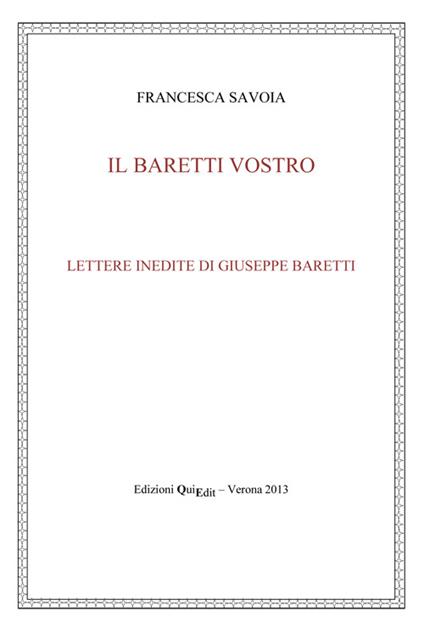 FRANCESCA SAVOIA

IL BARETTI VOSTRO

LETTERE INEDITE DI GIUSEPPE BARETTI

Edizioni QuiEdit – Verona 2013